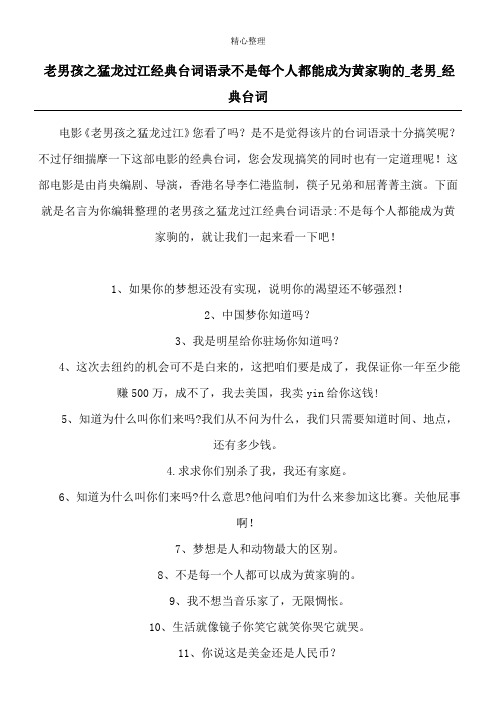 精心整理

老男孩之猛龙过江经典台词语录不是每个人都能成为黄家驹的_老男_经典台词

电影《老男孩之猛龙过江》您看了吗？是不是觉得该片的台词语录十分搞笑呢？不过仔细揣摩一下这部电影的经典台词，您会发现搞笑的同时也有一定道理呢！这部电影是由肖央编剧、导演，香港名导李仁港监制，筷子兄弟和屈菁菁主演。下面就是名言为你编辑整理的老男孩之猛龙过江经典台词语录:不是每个人都能成为黄家驹的，就让我们一起来看一下吧！

1、如果你的梦想还没有实现，说明你的渴望还不够强烈！

2、中国梦你知道吗？

3、我是明星给你驻场你知道吗？

4、这次去纽约的机会可不是白来的，这把咱们要是成了，我保证你一年至少能赚500万，成不了，我去美国，我卖yin给你这钱!

5、知道为什么叫你们来吗?我们从不问为什么，我们只需要知道时间、地点，还有多少钱。

4.求求你们别杀了我，我还有家庭。

6、知道为什么叫你们来吗?什么意思?他问咱们为什么来参加这比赛。关他屁事啊！

7、梦想是人和动物最大的区别。

8、不是每一个人都可以成为黄家驹的。

9、我不想当音乐家了，无限惆怅。

10、生活就像镜子你笑它就笑你哭它就哭。

11、你说这是美金还是人民币？